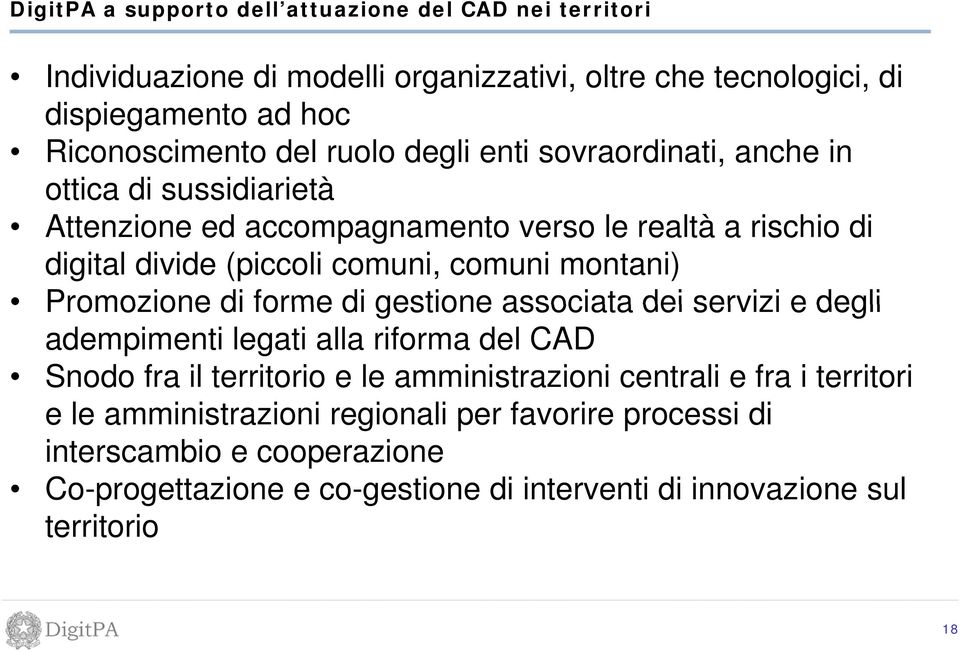 DigitPA a supporto dell’attuazione del CAD nei territori

• Individuazione di modelli organizzativi, oltre che tecnologici, di dispiegamento ad hoc
• Riconoscimento del ruolo degli enti sovraordinati, anche in ottica di sussidiarietà
• Attenzione ed accompagnamento verso le realtà a rischio di digital divide (piccoli comuni, comuni montani)
• Promozione di forme di gestione associata dei servizi e degli adempimenti legati alla riforma del CAD
• Snodo fra il territorio e le amministrazioni centrali e fra i territori e le amministrazioni regionali per favorire processi di interscambio e cooperazione
• Co-progettazione e co-gestione di interventi di innovazione sul territorio

DigitPA

18